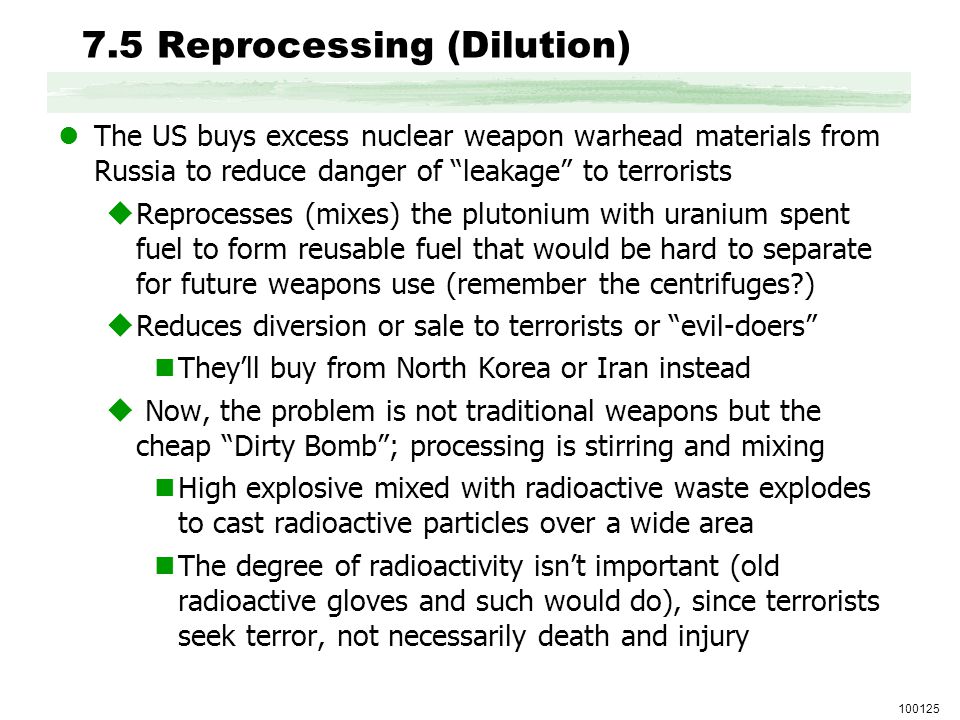 7.5 Reprocessing (Dilution)

The US buys excess nuclear weapon warhead materials from Russia to reduce danger of “leakage” to terrorists

Reprocesses (mixes) the plutonium with uranium spent fuel to form reusable fuel that would be hard to separate for future weapons use (remember the centrifuges?)

Reduces diversion or sale to terrorists or “evil-doers”

They’ll buy from North Korea or Iran instead

Now, the problem is not traditional weapons but the cheap “Dirty Bomb”; processing is stirring and mixing

High explosive mixed with radioactive waste explodes to cast radioactive particles over a wide area

The degree of radioactivity isn’t important (old radioactive gloves and such would do), since terrorists seek terror, not necessarily death and injury

100125